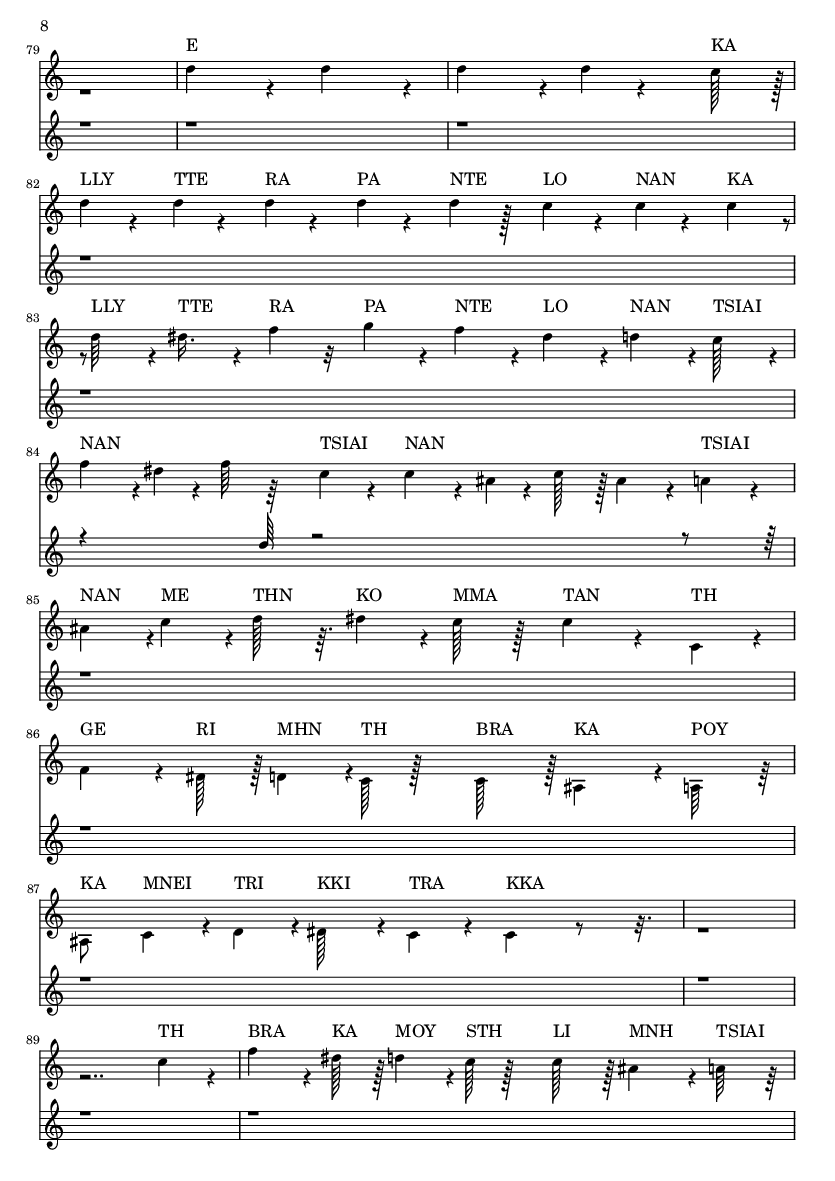 8

79

E

KA

82

LLY TTE RA PA NTE LO NAN KA

83

LLY TTE RA PA NTE LO NAN TSIAI

84

NAN TSIAI NAN TSIAI

85

NAN ME THN KO MMA TAN TH

86

GE RI MHN TH BRA KA POY

87

KA MNEI TRI KKI TRA KKA

89

TH BRA KA MOY STH LI MNH TSIAI